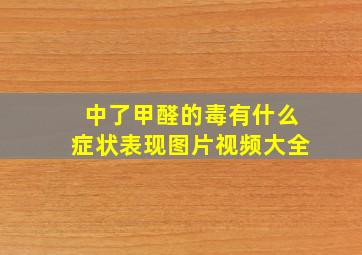 中了甲醛的毒有什么
症状表现图片视频大全